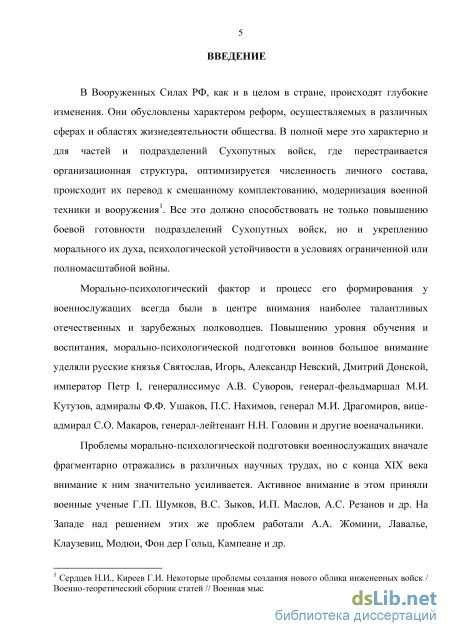 5

ВВЕДЕНИЕ

В Вооруженных Силах РФ, как и в целом в стране, происходят глубокие изменения. Они обусловлены характером реформ, осуществляемых в различных сферах и областях жизнедеятельности общества. В полной мере это характерно и для частей и подразделений Сухопутных войск, где перестраивается организационная структура, оптимизируется численность личного состава, происходит их перевод к смешанному комплектованию, модернизация военной техники и вооружения$^1$. Все это должно способствовать не только повышению боевой готовности подразделений Сухопутных войск, но и укреплению морального их духа, психологической устойчивости в условиях ограниченной или полномасштабной войны.

Морально-психологический фактор и процесс его формирования у военнослужащих всегда были в центре внимания наиболее талантливых отечественных и зарубежных полководцев. Повышению уровня обучения и воспитания, морально-психологической подготовки воинов большое внимание уделяли русские князья Святослав, Игорь, Александр Невский, Дмитрий Донской, император Петр I, генералиссимус А.В. Суворов, генерал-фельдмаршал М.И. Кутузов, адмиралы Ф.Ф. Ушаков, П.С. Нахимов, генерал М.И. Драгомиров, вице-адмирал С.О. Макаров, генерал-лейтенант Н.Н. Головин и другие военачальники.

Проблемы морально-психологической подготовки военнослужащих вначале фрагментарно отражались в различных научных трудах, но с конца XIX века внимание к ним значительно усиливается. Активное внимание в этом приняли военные ученые Г.П. Шумков, В.С. Зыков, И.П. Маслов, А.С. Резанов и др. На Западе над решением этих же проблем работали А.А. Жомини, Лавалье, Клаузевиц, Модюи, Фон дер Гольц, Кампеане и др.

$^1$ Сердцев Н.И., Киреев Г.И. Некоторые проблемы создания нового облика инженерных войск / Военно-теоретический сборник статей // Военная мыс

dsLib.net
библиотека диссертаций